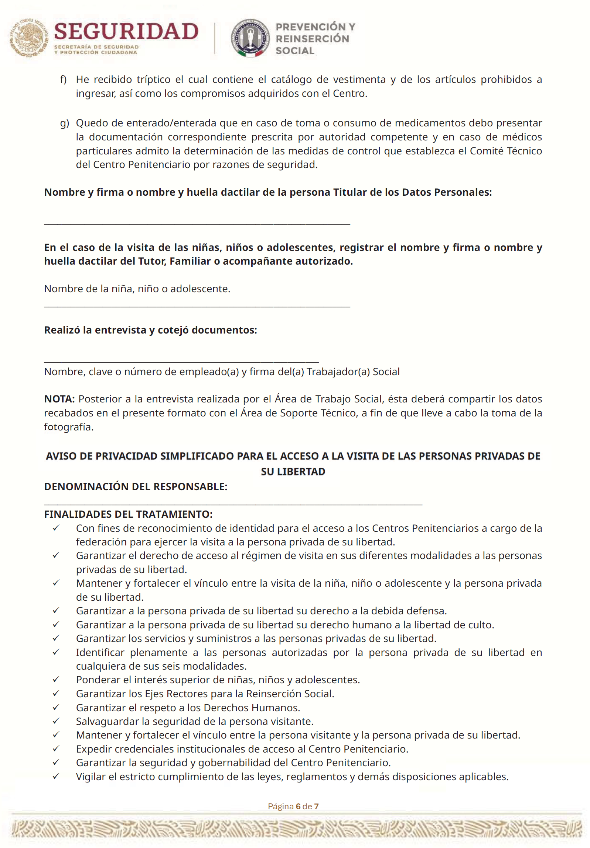 SEGURIDAD
SECRETARÍA DE SEGURIDAD Y PROTECCIÓN CIUDADANA

PREVENCIÓN Y REINSERCIÓN SOCIAL

f) He recibido tríptico el cual contiene el catálogo de vestimenta y de los artículos prohibidos a ingresar, así como los compromisos adquiridos con el Centro.

g) Quedo de enterado/enterada que en caso de toma o consumo de medicamentos debo presentar la documentación correspondiente prescrita por autoridad competente y en caso de médicos particulares admito la determinación de las medidas de control que establezca el Comité Técnico del Centro Penitenciario por razones de seguridad.

Nombre y firma o nombre y huella dactilar de la persona Titular de los Datos Personales:

En el caso de la visita de las niñas, niños o adolescentes, registrar el nombre y firma o nombre y huella dactilar del Tutor, Familiar o acompañante autorizado.

Nombre de la niña, niño o adolescente.

Realizó la entrevista y cotejó documentos:

Nombre, clave o número de empleado(a) y firma del(a) Trabajador(a) Social

NOTA: Posterior a la entrevista realizada por el Área de Trabajo Social, ésta deberá compartir los datos recabados en el presente formato con el Área de Soporte Técnico, a fin de que lleve a cabo la toma de la fotografía.

AVISO DE PRIVACIDAD SIMPLIFICADO PARA EL ACCESO A LA VISITA DE LAS PERSONAS PRIVADAS DE SU LIBERTAD
DENOMINACIÓN DEL RESPONSABLE:

FINALIDADES DEL TRATAMIENTO:
✓ Con fines de reconocimiento de identidad para el acceso a los Centros Penitenciarios a cargo de la federación para ejercer la visita a la persona privada de su libertad.
✓ Garantizar el derecho de acceso al régimen de visita en sus diferentes modalidades a las personas privadas de su libertad.
✓ Mantener y fortalecer el vínculo entre la visita de la niña, niño o adolescente y la persona privada de su libertad.
✓ Garantizar a la persona privada de su libertad su derecho a la debida defensa.
✓ Garantizar a la persona privada de su libertad su derecho humano a la libertad de culto.
✓ Garantizar los servicios y suministros a las personas privadas de su libertad.
✓ Identificar plenamente a las personas autorizadas por la persona privada de su libertad en cualquiera de sus seis modalidades.
✓ Ponderar el interés superior de niñas, niños y adolescentes.
✓ Garantizar los Ejes Rectores para la Reinserción Social.
✓ Garantizar el respeto a los Derechos Humanos.
✓ Salvaguardar la seguridad de la persona visitante.
✓ Mantener y fortalecer el vínculo entre la persona visitante y la persona privada de su libertad.
✓ Expedir credenciales institucionales de acceso al Centro Penitenciario.
✓ Garantizar la seguridad y gobernabilidad del Centro Penitenciario.
✓ Vigilar el estricto cumplimiento de las leyes, reglamentos y demás disposiciones aplicables.

Página 6 de 7